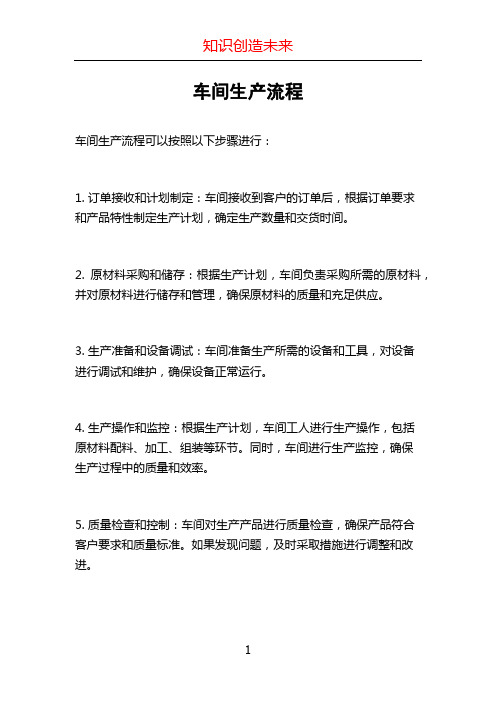 知识创造未来

车间生产流程

车间生产流程可以按照以下步骤进行：

1. 订单接收和计划制定：车间接收到客户的订单后，根据订单要求和产品特性制定生产计划，确定生产数量和交货时间。

2. 原材料采购和储存：根据生产计划，车间负责采购所需的原材料，并对原材料进行储存和管理，确保原材料的质量和充足供应。

3. 生产准备和设备调试：车间准备生产所需的设备和工具，对设备进行调试和维护，确保设备正常运行。

4. 生产操作和监控：根据生产计划，车间工人进行生产操作，包括原材料配料、加工、组装等环节。同时，车间进行生产监控，确保生产过程中的质量和效率。

5. 质量检查和控制：车间对生产产品进行质量检查，确保产品符合客户要求和质量标准。如果发现问题，及时采取措施进行调整和改进。

1